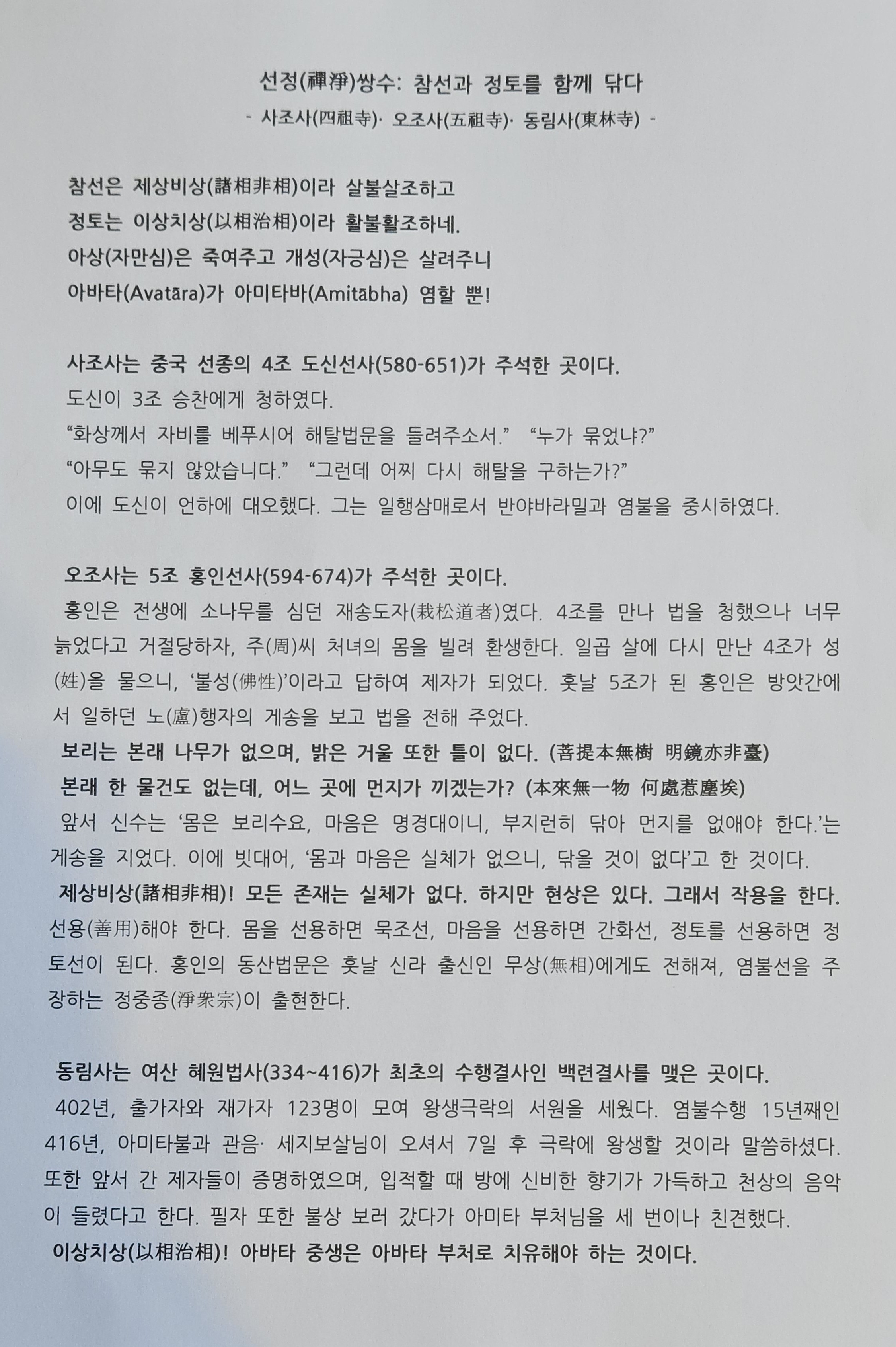 선정(禪淨)쌍수: 참선과 정토를 함께 닦다
- 사조사(四祖寺)· 오조사(五祖寺)· 동림사(東林寺) -

참선은 제상비상(諸相非相)이라 살불살조하고
정토는 이상치상(以相治相)이라 활불활조하네.
아상(자만심)은 죽여주고 개성(자긍심)은 살려주니
아바타(Avatāra)가 아미타바(Amitābha) 염할 뿐!

사조사는 중국 선종의 4조 도신선사(580-651)가 주석한 곳이다.
도신이 3조 승찬에게 청하였다.
“화상께서 자비를 베푸시어 해탈법문을 들려주소서.” “누가 묶었냐?”
“아무도 묶지 않았습니다.” “그런데 어찌 다시 해탈을 구하는가?”
이에 도신이 언하에 대오했다. 그는 일행삼매로서 반야바라밀과 염불을 중시하였다.

오조사는 5조 홍인선사(594-674)가 주석한 곳이다.
홍인은 전생에 소나무를 심던 재송도자(栽松道者)였다. 4조를 만나 법을 청했으나 너무 늙었다고 거절당하자, 주(周)씨 처녀의 몸을 빌려 환생한다. 일곱 살에 다시 만난 4조가 성(姓)을 물으니, ‘불성(佛性)’이라고 답하여 제자가 되었다. 훗날 5조가 된 홍인은 방앗간에서 일하던 노(盧)행자의 게송을 보고 법을 전해 주었다.
보리는 본래 나무가 없으며, 밝은 거울 또한 틀이 없다. (菩提本無樹 明鏡亦非臺)
본래 한 물건도 없는데, 어느 곳에 먼지가 끼겠는가? (本來無一物 何處惹塵埃)
앞서 신수는 ‘몸은 보리수요, 마음은 명경대이니, 부지런히 닦아 먼지를 없애야 한다.’는 게송을 지었다. 이에 빗대어, ‘몸과 마음은 실체가 없으니, 닦을 것이 없다’고 한 것이다.
제상비상(諸相非相)! 모든 존재는 실체가 없다. 하지만 현상은 있다. 그래서 작용을 한다. 선용(善用)해야 한다. 몸을 선용하면 묵조선, 마음을 선용하면 간화선, 정토를 선용하면 정토선이 된다. 홍인의 동산법문은 훗날 신라 출신인 무상(無相)에게도 전해져, 염불선을 주장하는 정중종(淨衆宗)이 출현한다.

동림사는 여산 혜원법사(334~416)가 최초의 수행결사인 백련결사를 맺은 곳이다.
402년, 출가자와 재가자 123명이 모여 왕생극락의 서원을 세웠다. 염불수행 15년째인 416년, 아미타불과 관음· 세지보살님이 오셔서 7일 후 극락에 왕생할 것이라 말씀하셨다. 또한 앞서 간 제자들이 증명하였으며, 입적할 때 방에 신비한 향기가 가득하고 천상의 음악이 들렸다고 한다. 필자 또한 불상 보러 갔다가 아미타 부처님을 세 번이나 친견했다.
이상치상(以相治相)! 아바타 중생은 아바타 부처로 치유해야 하는 것이다.